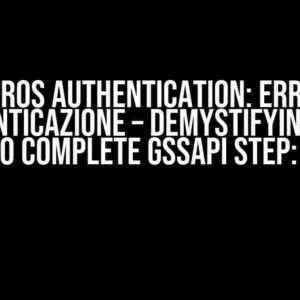 ROS AUTHENTICATION: ERR
NTICAZIONE – DEMYSTIFYIN
O COMPLETE GSSAPI STEP: